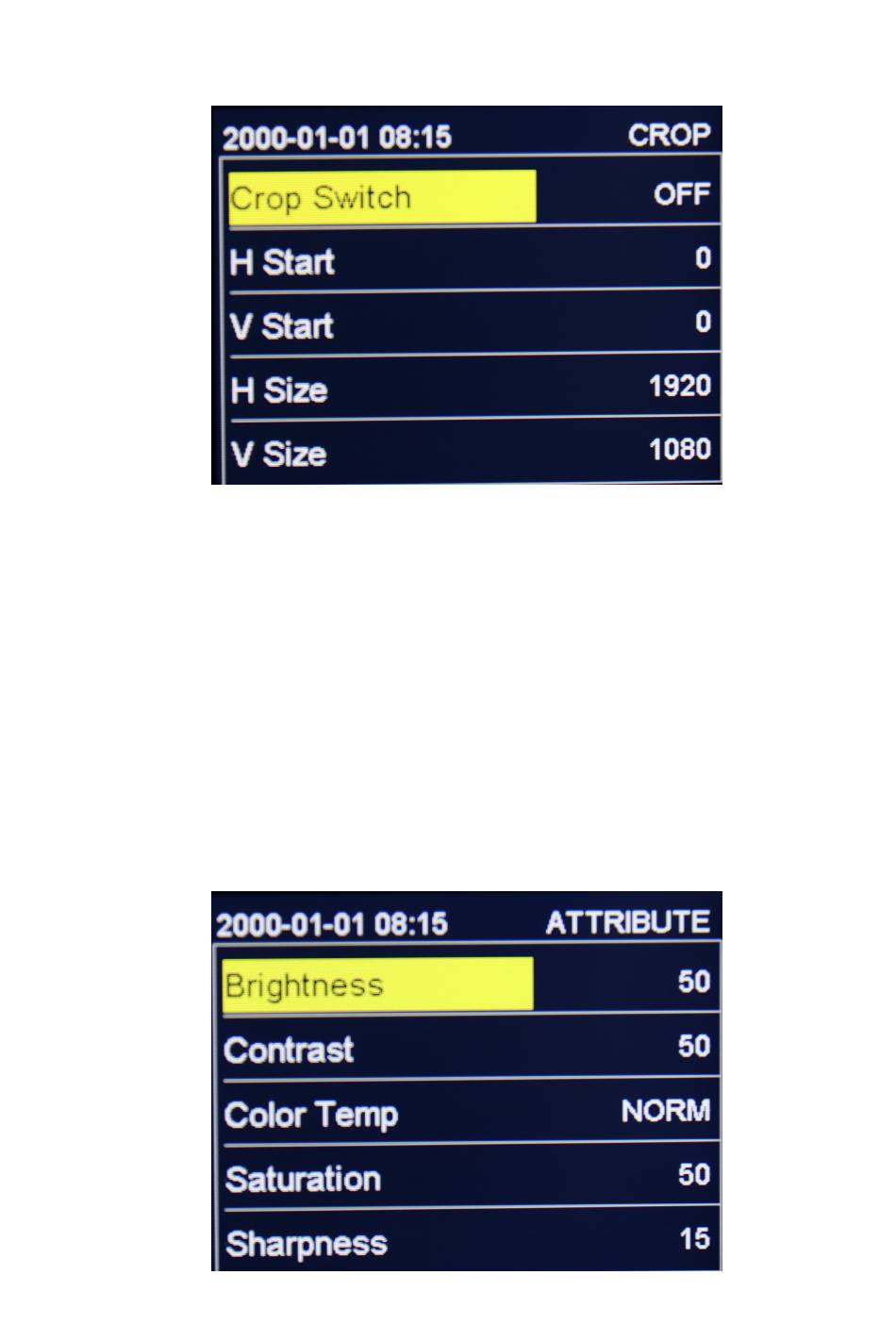 2000-01-01 08:15 CROP

Crop Switch OFF

H Start 0

V Start 0

H Size 1920

V Size 1080

2000-01-01 08:15 ATTRIBUTE

Brightness 50

Contrast 50

Color Temp NORM

Saturation 50

Sharpness 15